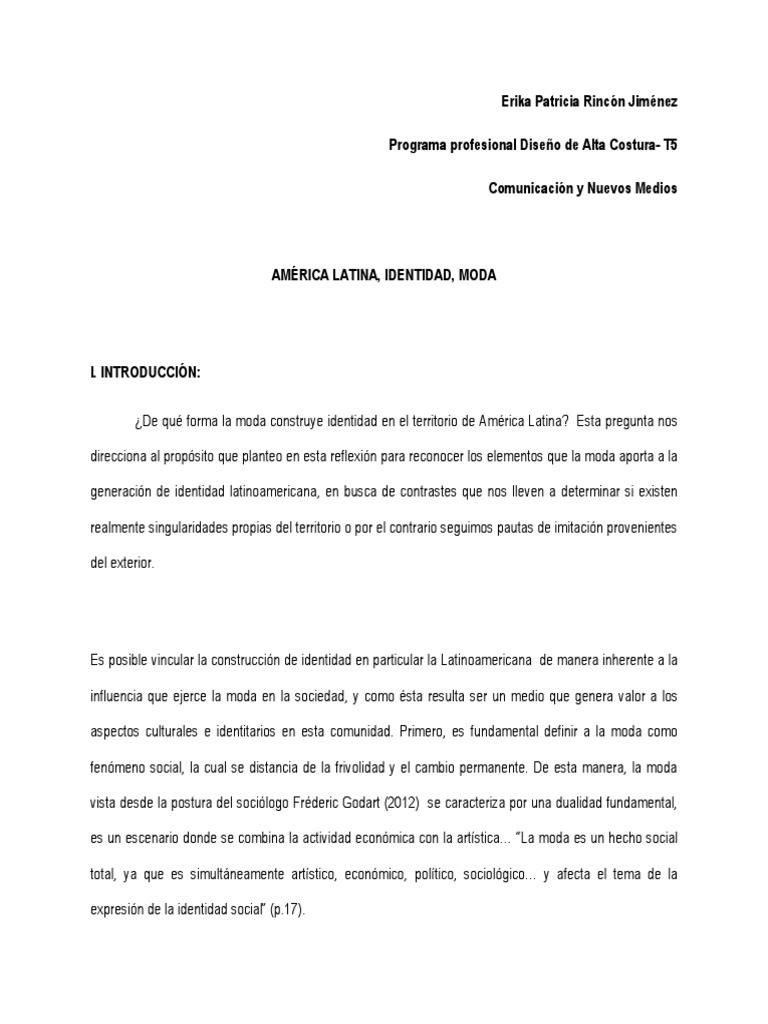 Erika Patricia Rincón Jiménez

Programa profesional Diseño de Alta Costura- T5

Comunicación y Nuevos Medios

AMÉRICA LATINA, IDENTIDAD, MODA

I. INTRODUCCIÓN:

¿De qué forma la moda construye identidad en el territorio de América Latina? Esta pregunta nos direcciona al propósito que planteo en esta reflexión para reconocer los elementos que la moda aporta a la generación de identidad latinoamericana, en busca de contrastes que nos lleven a determinar si existen realmente singularidades propias del territorio o por el contrario seguimos pautas de imitación provenientes del exterior.

Es posible vincular la construcción de identidad en particular la Latinoamericana de manera inherente a la influencia que ejerce la moda en la sociedad, y como ésta resulta ser un medio que genera valor a los aspectos culturales e identitarios en esta comunidad. Primero, es fundamental definir a la moda como fenómeno social, la cual se distancia de la frivolidad y el cambio permanente. De esta manera, la moda vista desde la postura del sociólogo Fréderic Godart (2012) se caracteriza por una dualidad fundamental, es un escenario donde se combina la actividad económica con la artística… "La moda es un hecho social total, ya que es simultáneamente artístico, económico, político, sociológico… y afecta el tema de la expresión de la identidad social" (p.17).